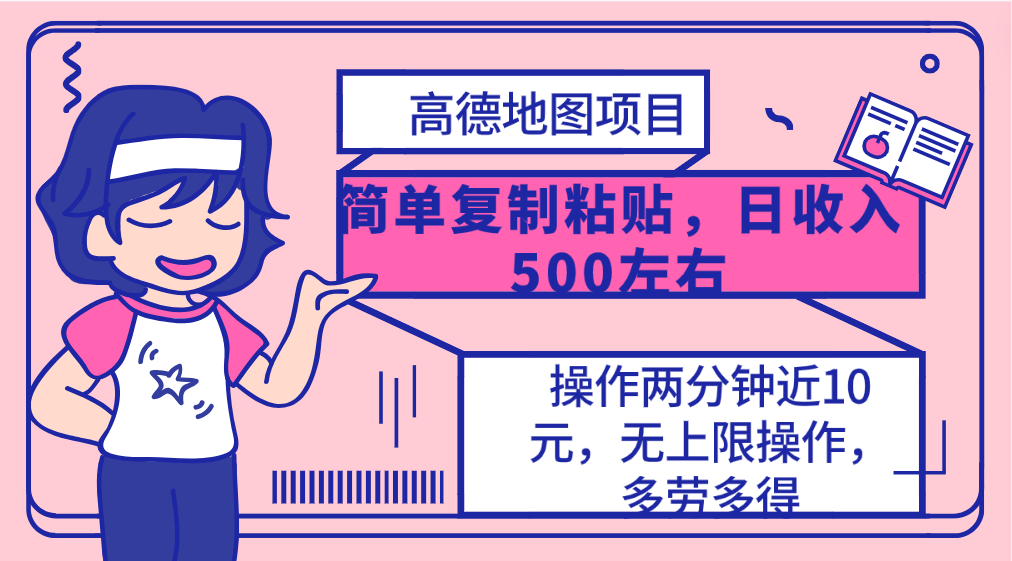 高德地图项目

简单复制粘贴，日收入500左右

操作两分钟近10元，无上限操作，多劳多得